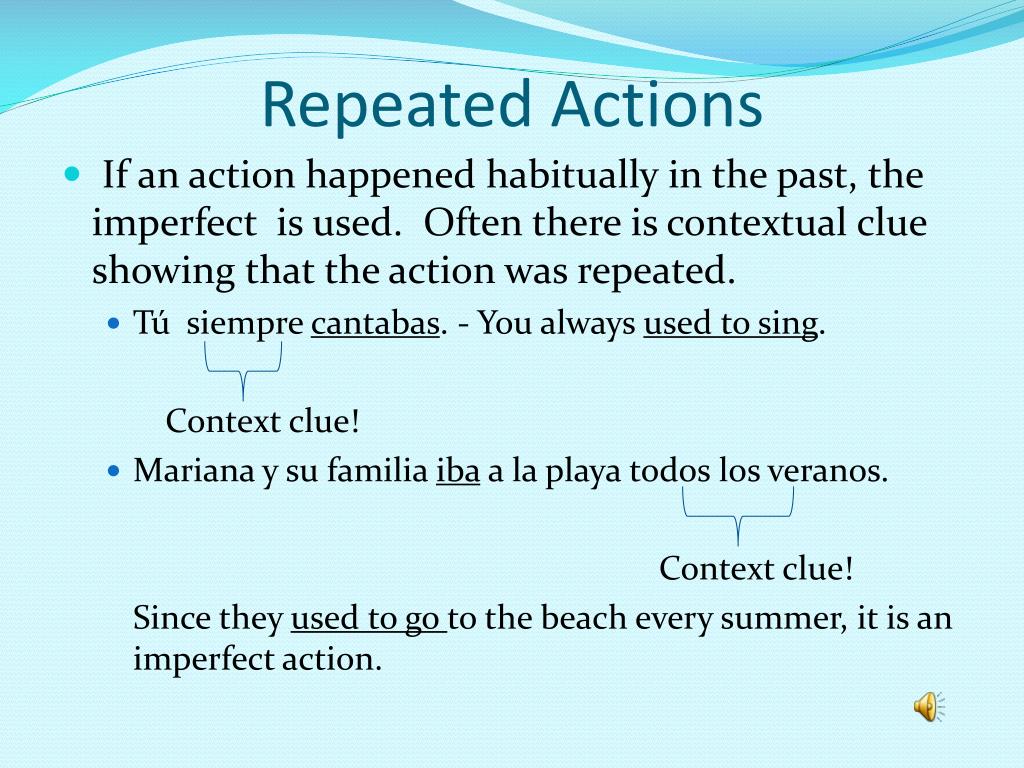 Repeated Actions

If an action happened habitually in the past, the imperfect is used. Often there is contextual clue showing that the action was repeated.

Tú siempre cantabas. - You always used to sing.

Context clue!

Mariana y su familia iba a la playa todos los veranos.

Context clue!

Since they used to go to the beach every summer, it is an imperfect action.